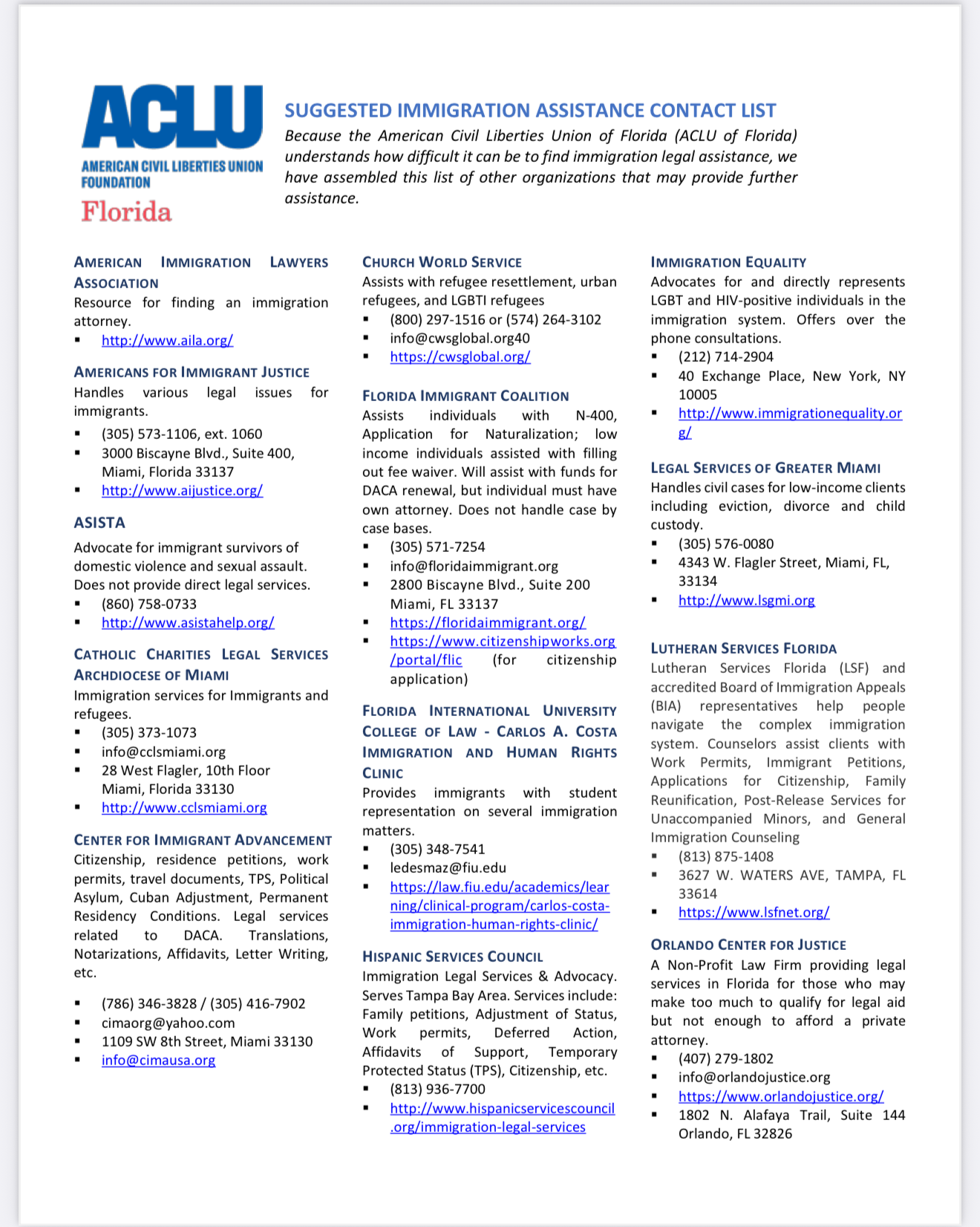 ACLU
AMERICAN CIVIL LIBERTIES UNION FOUNDATION
Florida

SUGGESTED IMMIGRATION ASSISTANCE CONTACT LIST

Because the American Civil Liberties Union of Florida (ACLU of Florida) understands how difficult it can be to find immigration legal assistance, we have assembled this list of other organizations that may provide further assistance.

AMERICAN IMMIGRATION LAWYERS ASSOCIATION
Resource for finding an immigration attorney.
▪ http://www.aila.org/

AMERICANS FOR IMMIGRANT JUSTICE
Handles various legal issues for immigrants.
▪ (305) 573-1106, ext. 1060
▪ 3000 Biscayne Blvd., Suite 400, Miami, Florida 33137
▪ http://www.aijustice.org/

ASISTA
Advocate for immigrant survivors of domestic violence and sexual assault. Does not provide direct legal services.
▪ (860) 758-0733
▪ http://www.asistahelp.org/

CATHOLIC CHARITIES LEGAL SERVICES ARCHDIOCESE OF MIAMI
Immigration services for Immigrants and refugees.
▪ (305) 373-1073
▪ info@cclsmiami.org
▪ 28 West Flagler, 10th Floor Miami, Florida 33130
▪ http://www.cclsmiami.org

CENTER FOR IMMIGRANT ADVANCEMENT
Citizenship, residence petitions, work permits, travel documents, TPS, Political Asylum, Cuban Adjustment, Permanent Residency Conditions. Legal services related to DACA. Translations, Notarizations, Affidavits, Letter Writing, etc.

▪ (786) 346-3828 / (305) 416-7902
▪ cimaorg@yahoo.com
▪ 1109 SW 8th Street, Miami 33130
▪ info@cimausa.org

CHURCH WORLD SERVICE
Assists with refugee resettlement, urban refugees, and LGBTI refugees
▪ (800) 297-1516 or (574) 264-3102
▪ info@cwsglobal.org40
▪ https://cwsglobal.org/

FLORIDA IMMIGRANT COALITION
Assists individuals with N-400, Application for Naturalization; low income individuals assisted with filling out fee waiver. Will assist with funds for DACA renewal, but individual must have own attorney. Does not handle case by case bases.
▪ (305) 571-7254
▪ info@floridaimmigrant.org
▪ 2800 Biscayne Blvd., Suite 200 Miami, FL 33137
▪ https://floridaimmigrant.org/
▪ https://www.citizenshipworks.org/portal/flic (for citizenship application)

FLORIDA INTERNATIONAL UNIVERSITY COLLEGE OF LAW - CARLOS A. COSTA IMMIGRATION AND HUMAN RIGHTS CLINIC
Provides immigrants with student representation on several immigration matters.
▪ (305) 348-7541
▪ ledesmaz@fiu.edu
▪ https://law.fiu.edu/academics/learning/clinical-program/carlos-costa-immigration-human-rights-clinic/

HISPANIC SERVICES COUNCIL
Immigration Legal Services & Advocacy. Serves Tampa Bay Area. Services include: Family petitions, Adjustment of Status, Work permits, Deferred Action, Affidavits of Support, Temporary Protected Status (TPS), Citizenship, etc.
▪ (813) 936-7700
▪ http://www.hispanicservicescouncil.org/immigration-legal-services

IMMIGRATION EQUALITY
Advocates for and directly represents LGBT and HIV-positive individuals in the immigration system. Offers over the phone consultations.
▪ (212) 714-2904
▪ 40 Exchange Place, New York, NY 10005
▪ http://www.immigrationequality.org/

LEGAL SERVICES OF GREATER MIAMI
Handles civil cases for low-income clients including eviction, divorce and child custody.
▪ (305) 576-0080
▪ 4343 W. Flagler Street, Miami, FL, 33134
▪ http://www.lsgmi.org

LUTHERAN SERVICES FLORIDA
Lutheran Services Florida (LSF) and accredited Board of Immigration Appeals (BIA) representatives help people navigate the complex immigration system. Counselors assist clients with Work Permits, Immigrant Petitions, Applications for Citizenship, Family Reunification, Post-Release Services for Unaccompanied Minors, and General Immigration Counseling
▪ (813) 875-1408
▪ 3627 W. WATERS AVE, TAMPA, FL 33614
▪ https://www.lsfnet.org/

ORLANDO CENTER FOR JUSTICE
A Non-Profit Law Firm providing legal services in Florida for those who may make too much to qualify for legal aid but not enough to afford a private attorney.
▪ (407) 279-1802
▪ info@orlandojustice.org
▪ https://www.orlandojustice.org/
▪ 1802 N. Alafaya Trail, Suite 144 Orlando, FL 32826